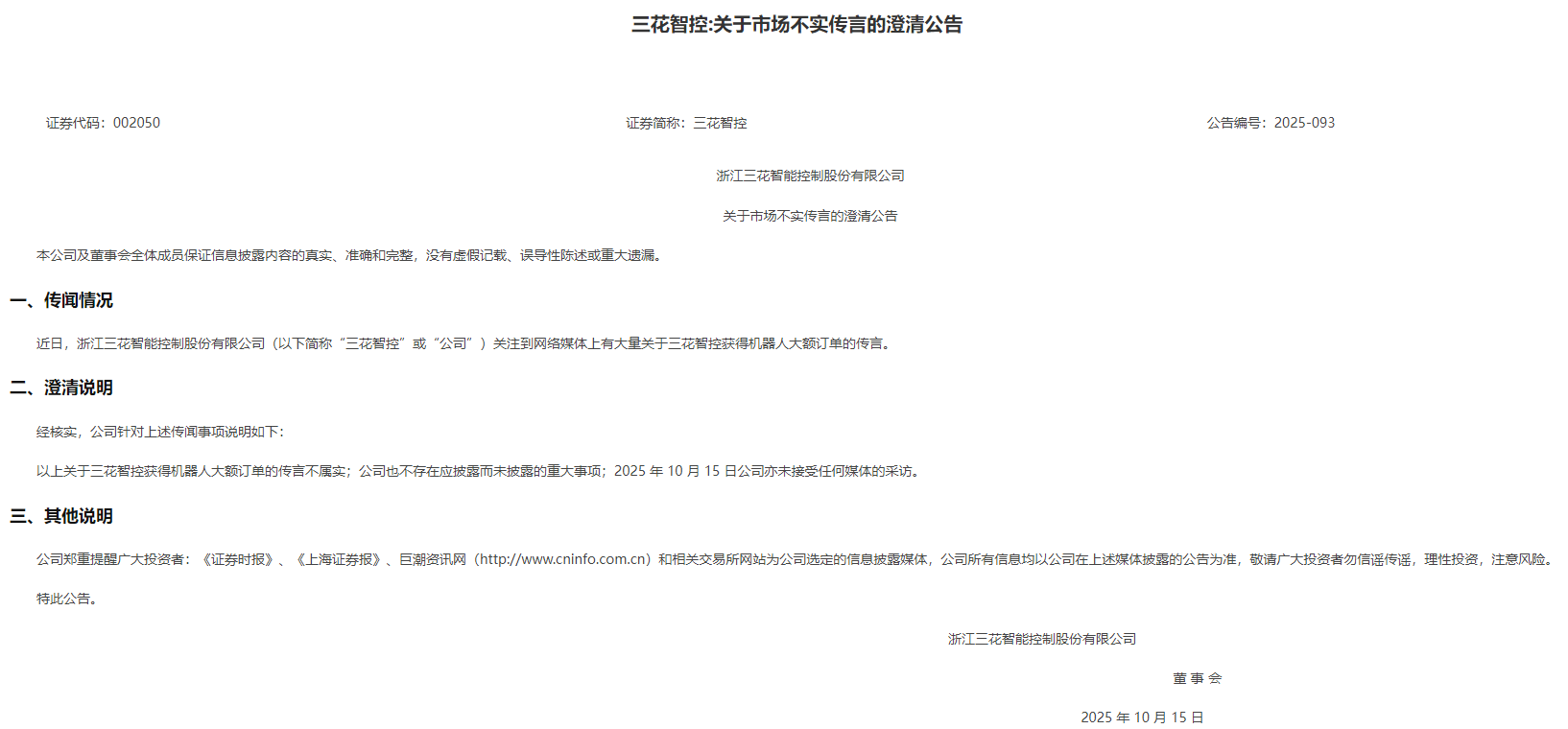 三花智控:关于市场不实传言的澄清公告

证券代码：002050

证券简称：三花智控

公告编号：2025-093

浙江三花智能控制股份有限公司

关于市场不实传言的澄清公告

本公司及董事会全体成员保证信息披露内容的真实、准确和完整，没有虚假记载、误导性陈述或重大遗漏。

一、传闻情况

近日，浙江三花智能控制股份有限公司（以下简称“三花智控”或“公司”）关注到网络媒体上有大量关于三花智控获得机器人大额订单的传言。

二、澄清说明

经核实，公司针对上述传闻事项说明如下：

以上关于三花智控获得机器人大额订单的传言不属实；公司也不存在应披露而未披露的重大事项；2025 年 10 月 15 日公司亦未接受任何媒体的采访。

三、其他说明

公司郑重提醒广大投资者：《证券时报》、《上海证券报》、巨潮资讯网（http://www.cninfo.com.cn）和相关交易所网站为公司选定的信息披露媒体，公司所有信息均以公司在上述媒体披露的公告为准，敬请广大投资者勿信谣传谣，理性投资，注意风险。

特此公告。

浙江三花智能控制股份有限公司

董 事 会

2025 年 10 月 15 日